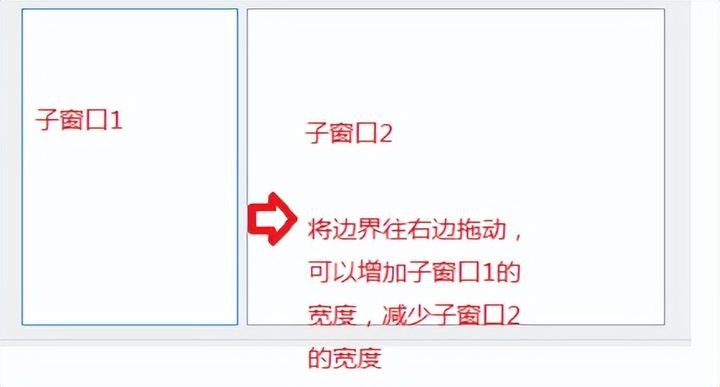 子窗口1

子窗口2

将边界往右边拖动，可以增加子窗口1的宽度，减少子窗口2的宽度